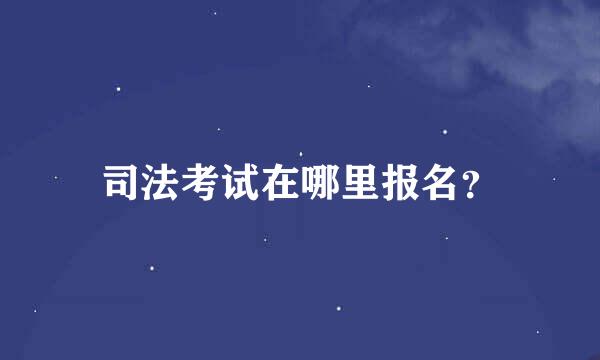 司法考试在哪里报名?